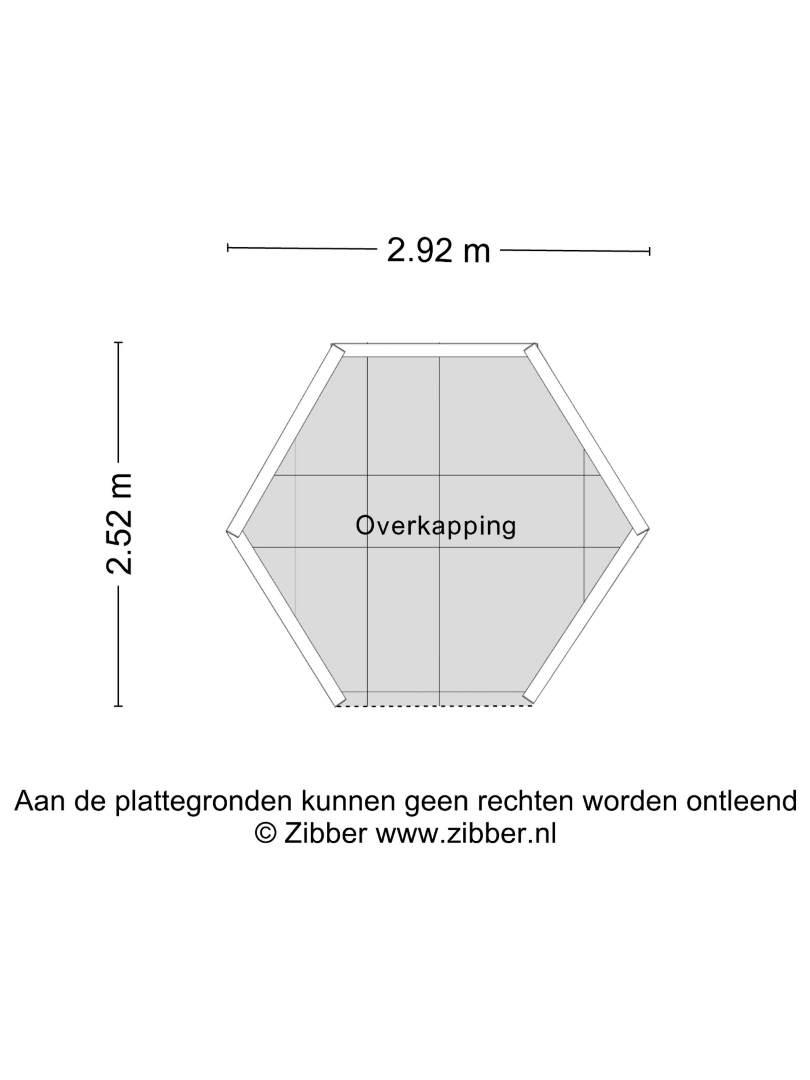 2.92 m

2.52 m

Overkapping

Aan de plattegronden kunnen geen rechten worden ontleend
© Zibber www.zibber.nl